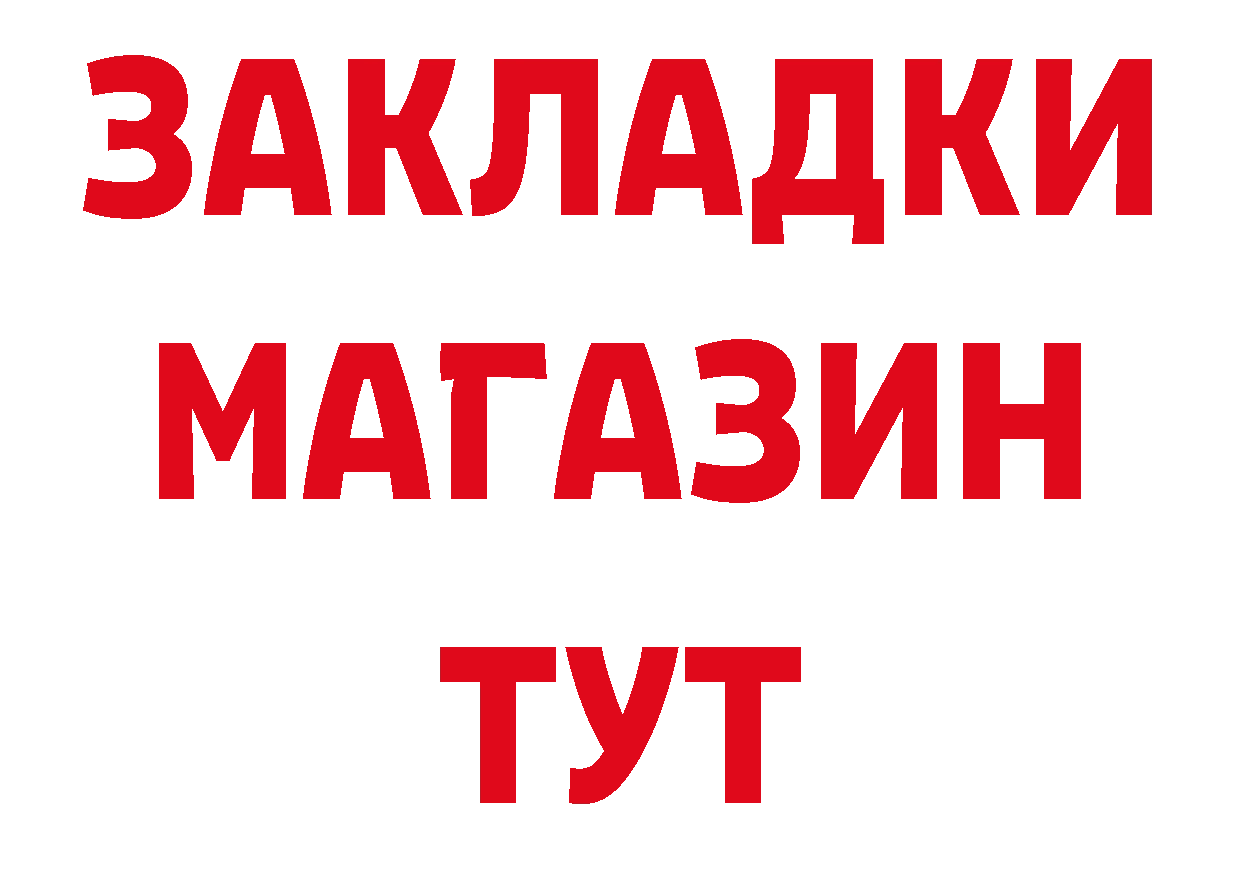 ЗАКЛАДКИ
МАГАЗИН
ТУТ